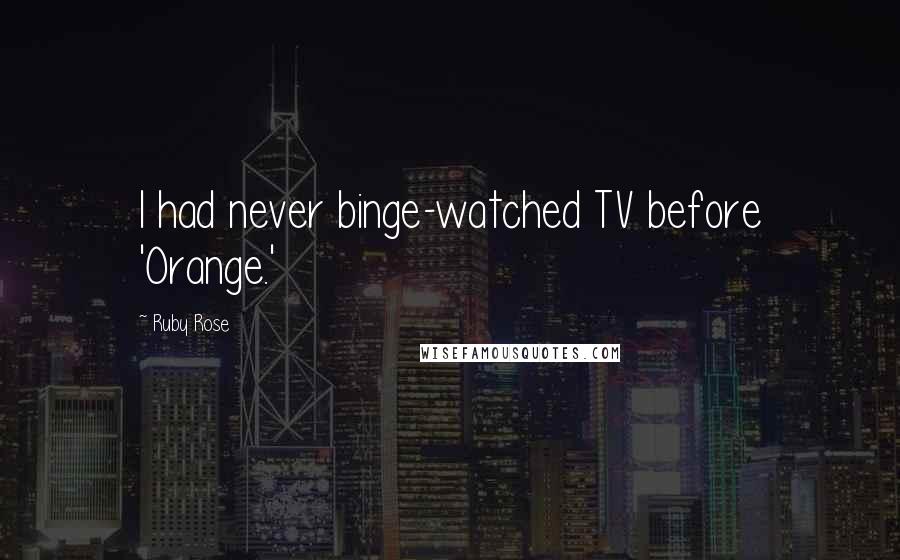 I had never binge-watched TV before 'Orange.'

~ Ruby Rose

WISEFAMOUSQUOTES.COM